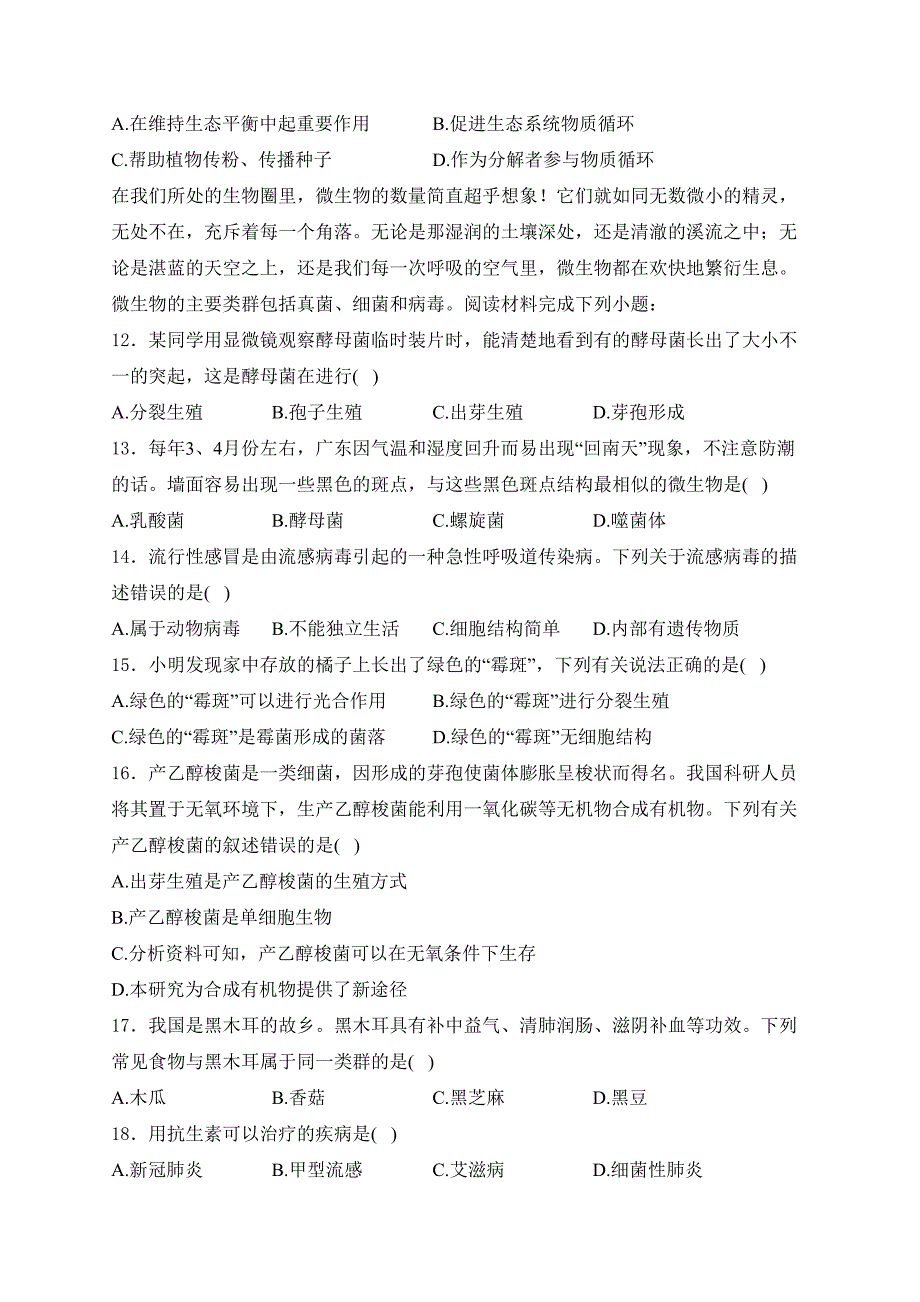 A.在维持生态平衡中起重要作用　　B.促进生态系统物质循环

C.帮助植物传粉、传播种子　　D.作为分解者参与物质循环

在我们所处的生物圈里，微生物的数量简直超乎想象！它们就如同无数微小的精灵，无处不在，充斥着每一个角落。无论是那湿润的土壤深处，还是清澈的溪流之中；无论是湛蓝的天空之上，还是我们每一次呼吸的空气里，微生物都在欢快地繁衍生息。微生物的主要类群包括真菌、细菌和病毒。阅读材料完成下列小题：

12．某同学用显微镜观察酵母菌临时装片时，能清楚地看到有的酵母菌长出了大小不一的突起，这是酵母菌在进行( )

A.分裂生殖　　B.孢子生殖　　C.出芽生殖　　D.芽孢形成

13．每年3、4月份左右，广东因气温和湿度回升而易出现“回南天”现象，不注意防潮的话。墙面容易出现一些黑色的斑点，与这些黑色斑点结构最相似的微生物是( )

A.乳酸菌　　B.酵母菌　　C.螺旋菌　　D.噬菌体

14．流行性感冒是由流感病毒引起的一种急性呼吸道传染病。下列关于流感病毒的描述错误的是( )

A.属于动物病毒　　B.不能独立生活　　C.细胞结构简单　　D.内部有遗传物质

15．小明发现家中存放的橘子上长出了绿色的“霉斑”，下列有关说法正确的是( )

A.绿色的“霉斑”可以进行光合作用　　B.绿色的“霉斑”进行分裂生殖

C.绿色的“霉斑”是霉菌形成的菌落　　D.绿色的“霉斑”无细胞结构

16．产乙醇梭菌是一类细菌，因形成的芽孢使菌体膨胀呈梭状而得名。我国科研人员将其置于无氧环境下，生产乙醇梭菌能利用一氧化碳等无机物合成有机物。下列有关产乙醇梭菌的叙述错误的是( )

A.出芽生殖是产乙醇梭菌的生殖方式

B.产乙醇梭菌是单细胞生物

C.分析资料可知，产乙醇梭菌可以在无氧条件下生存

D.本研究为合成有机物提供了新途径

17．我国是黑木耳的故乡。黑木耳具有补中益气、清肺润肠、滋阴补血等功效。下列常见食物与黑木耳属于同一类群的是( )

A.木瓜　　B.香菇　　C.黑芝麻　　D.黑豆

18．用抗生素可以治疗的疾病是( )

A.新冠肺炎　　B.甲型流感　　C.艾滋病　　D.细菌性肺炎